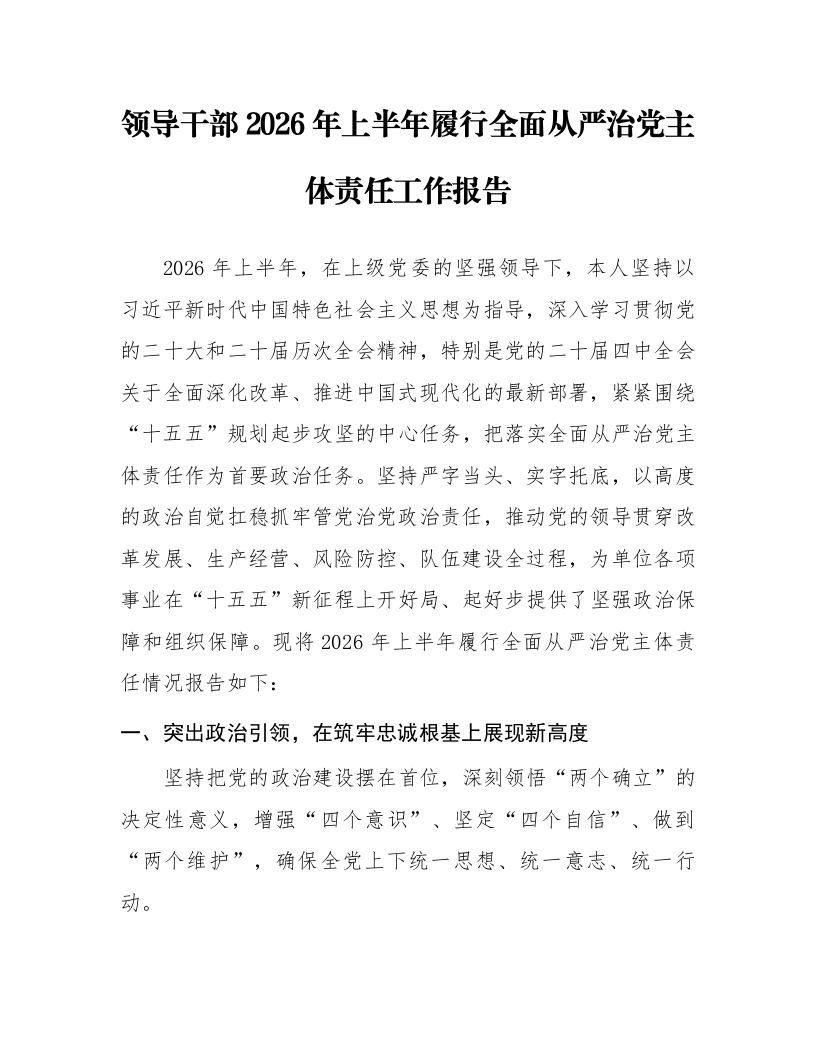 领导干部2026年上半年履行全面从严治党主体责任工作报告

2026年上半年，在上级党委的坚强领导下，本人坚持以习近平新时代中国特色社会主义思想为指导，深入学习贯彻党的二十大和二十届历次全会精神，特别是党的二十届四中全会关于全面深化改革、推进中国式现代化的最新部署，紧紧围绕“十五五”规划起步攻坚的中心任务，把落实全面从严治党主体责任作为首要政治任务。坚持严字当头、实字托底，以高度的政治自觉扛稳抓牢管党治党政治责任，推动党的领导贯穿改革发展、生产经营、风险防控、队伍建设全过程，为单位各项事业在“十五五”新征程上开好局、起好步提供了坚强政治保障和组织保障。现将2026年上半年履行全面从严治党主体责任情况报告如下：

一、突出政治引领，在筑牢忠诚根基上展现新高度

坚持把党的政治建设摆在首位，深刻领悟“两个确立”的决定性意义，增强“四个意识”、坚定“四个自信”、做到“两个维护”，确保全党上下统一思想、统一意志、统一行动。